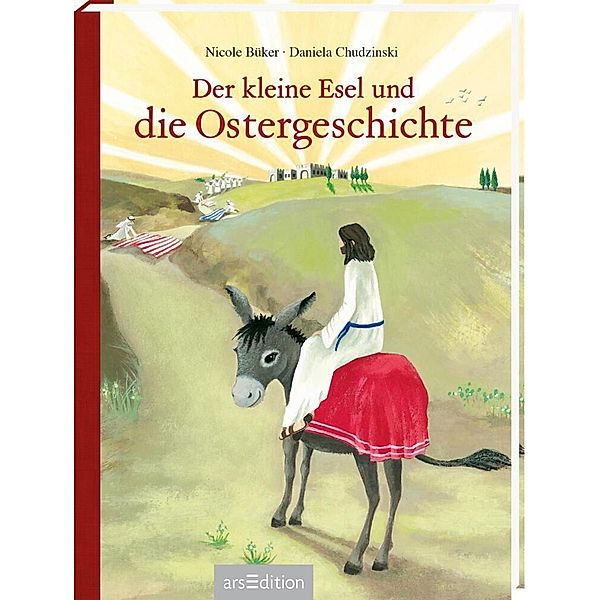 Nicole Büker · Daniela Chudzinski

Der kleine Esel und
die Ostergeschichte

arsEdition